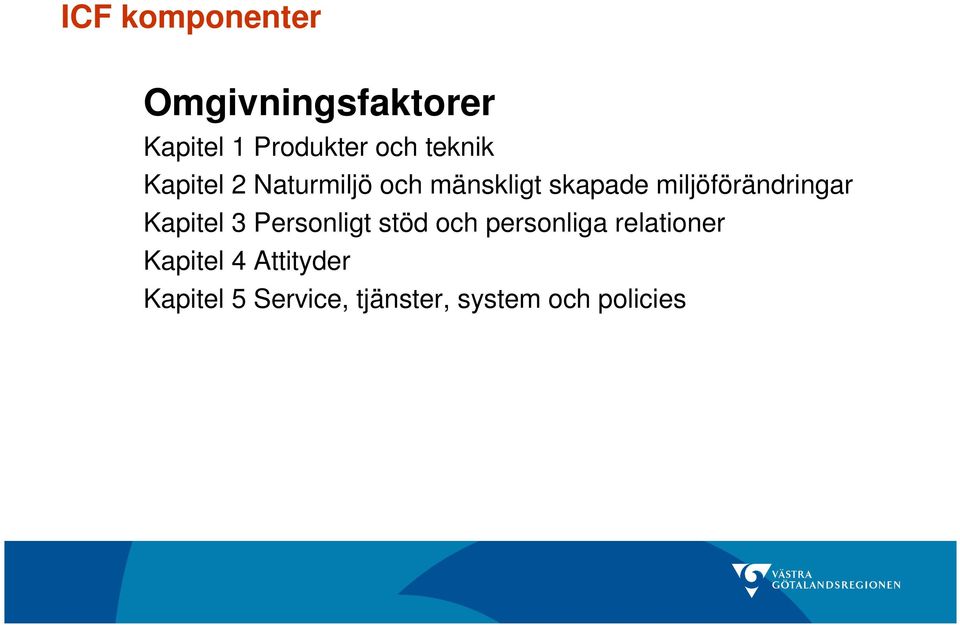 ICF komponenter

Omgivningsfaktorer

Kapitel 1 Produkter och teknik

Kapitel 2 Naturmiljö och mänskligt skapade miljöförändringar

Kapitel 3 Personligt stöd och personliga relationer

Kapitel 4 Attityder

Kapitel 5 Service, tjänster, system och policies

VÄSTRA GÖTALANDSREGIONEN